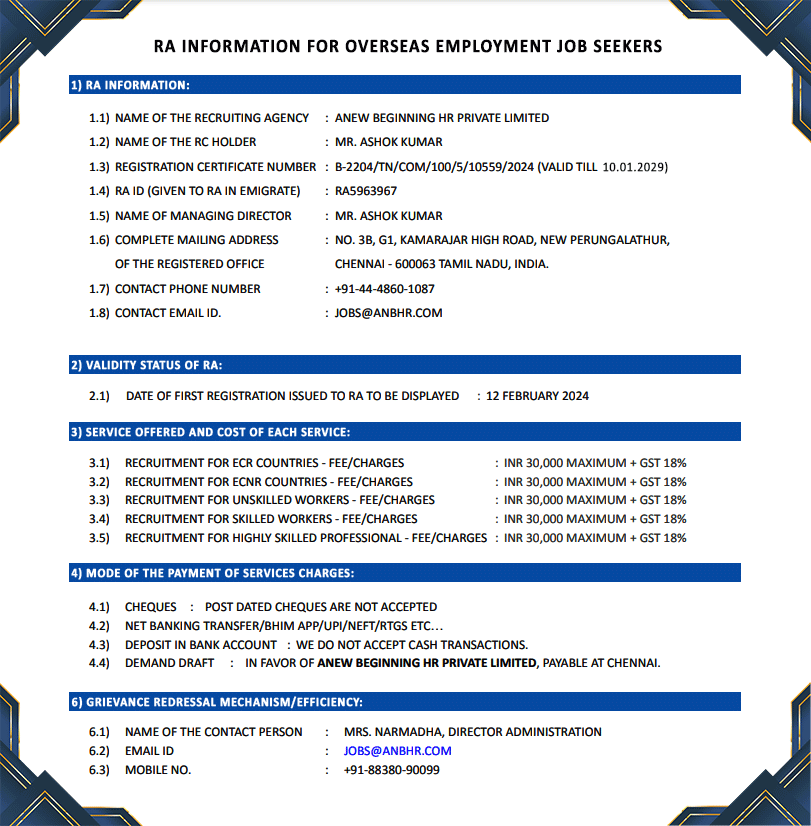 RA INFORMATION FOR OVERSEAS EMPLOYMENT JOB SEEKERS

1) RA INFORMATION:

1.1) NAME OF THE RECRUITING AGENCY : ANEW BEGINNING HR PRIVATE LIMITED
1.2) NAME OF THE RC HOLDER : MR. ASHOK KUMAR
1.3) REGISTRATION CERTIFICATE NUMBER : B-2204/TN/COM/100/5/10559/2024 (VALID TILL 10.01.2029)
1.4) RA ID (GIVEN TO RA IN EMIGRATE) : RA5963967
1.5) NAME OF MANAGING DIRECTOR : MR. ASHOK KUMAR
1.6) COMPLETE MAILING ADDRESS OF THE REGISTERED OFFICE : NO. 3B, G1, KAMARAJAR HIGH ROAD, NEW PERUNGALATHUR, CHENNAI - 600063 TAMIL NADU, INDIA.
1.7) CONTACT PHONE NUMBER : +91-44-4860-1087
1.8) CONTACT EMAIL ID. : JOBS@ANBHR.COM

2) VALIDITY STATUS OF RA:

2.1) DATE OF FIRST REGISTRATION ISSUED TO RA TO BE DISPLAYED : 12 FEBRUARY 2024

3) SERVICE OFFERED AND COST OF EACH SERVICE:

3.1) RECRUITMENT FOR ECR COUNTRIES - FEE/CHARGES : INR 30,000 MAXIMUM + GST 18%
3.2) RECRUITMENT FOR ECNR COUNTRIES - FEE/CHARGES : INR 30,000 MAXIMUM + GST 18%
3.3) RECRUITMENT FOR UNSKILLED WORKERS - FEE/CHARGES : INR 30,000 MAXIMUM + GST 18%
3.4) RECRUITMENT FOR SKILLED WORKERS - FEE/CHARGES : INR 30,000 MAXIMUM + GST 18%
3.5) RECRUITMENT FOR HIGHLY SKILLED PROFESSIONAL - FEE/CHARGES : INR 30,000 MAXIMUM + GST 18%

4) MODE OF THE PAYMENT OF SERVICES CHARGES:

4.1) CHEQUES : POST DATED CHEQUES ARE NOT ACCEPTED
4.2) NET BANKING TRANSFER/BHIM APP/UPI/NEFT/RTGS ETC...
4.3) DEPOSIT IN BANK ACCOUNT : WE DO NOT ACCEPT CASH TRANSACTIONS.
4.4) DEMAND DRAFT : IN FAVOR OF ANEW BEGINNING HR PRIVATE LIMITED, PAYABLE AT CHENNAI.

6) GRIEVANCE REDRESSAL MECHANISM/EFFICIENCY:

6.1) NAME OF THE CONTACT PERSON : MRS. NARMADHA, DIRECTOR ADMINISTRATION
6.2) EMAIL ID : JOBS@ANBHR.COM
6.3) MOBILE NO. : +91-88380-90099